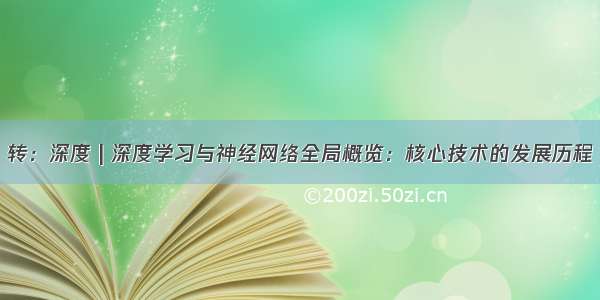 转：深度 | 深度学习与神经网络全局概览：核心技术的发展历程

©200zi.50zi.cn